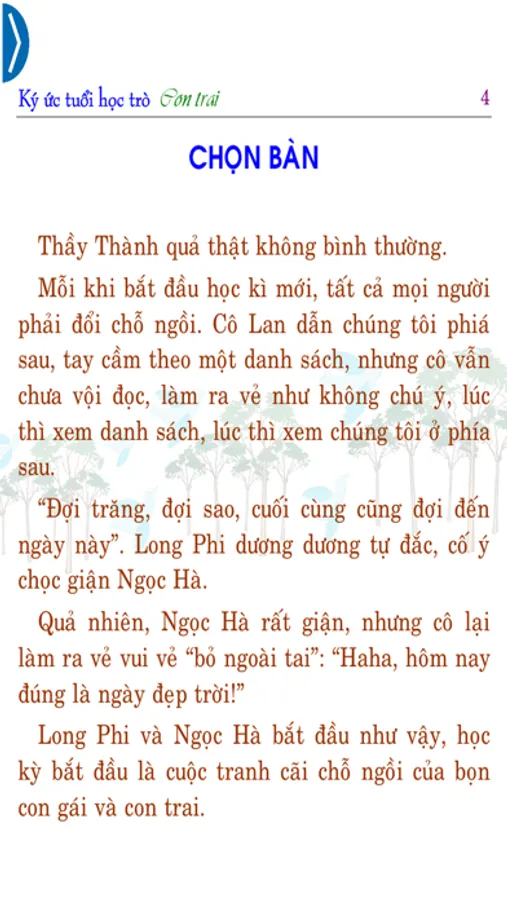 Ký ức tuổi học trò Con trai 4

CHỌN BÀN

Thầy Thành quả thật không bình thường.

Mỗi khi bắt đầu học kì mới, tất cả mọi người phải đổi chỗ ngồi. Cô Lan dẫn chúng tôi phiá sau, tay cầm theo một danh sách, nhưng cô vẫn chưa vội đọc, làm ra vẻ như không chú ý, lúc thì xem danh sách, lúc thì xem chúng tôi ở phía sau.

"Đợi trăng, đợi sao, cuối cùng cũng đợi đến ngày này". Long Phi dương dương tự đắc, cố ý chọc giận Ngọc Hà.

Quả nhiên, Ngọc Hà rất giận, nhưng cô lại làm ra vẻ vui vẻ "bỏ ngoài tai": "Haha, hôm nay đúng là ngày đẹp trời!"

Long Phi và Ngọc Hà bắt đầu như vậy, học kỳ bắt đầu là cuộc tranh cãi chỗ ngồi của bọn con gái và con trai.